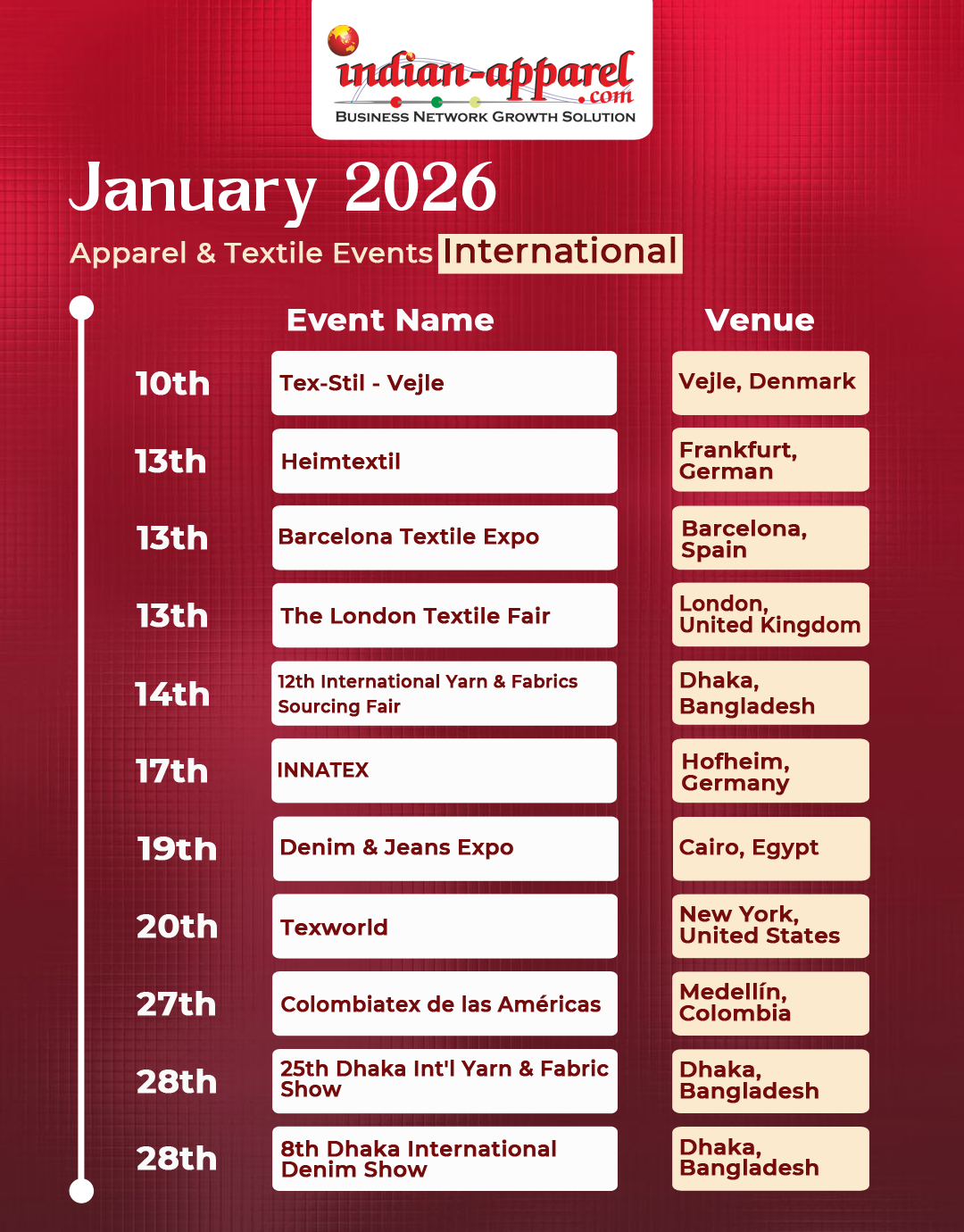 indian-apparel.com
BUSINESS NETWORK GROWTH SOLUTION

January 2026

Apparel & Textile Events International

| | Event Name | Venue |
|---|---|---|
| 10th | Tex-Stil - Vejle | Vejle, Denmark |
| 13th | Heimtextil | Frankfurt, German |
| 13th | Barcelona Textile Expo | Barcelona, Spain |
| 13th | The London Textile Fair | London, United Kingdom |
| 14th | 12th International Yarn & Fabrics Sourcing Fair | Dhaka, Bangladesh |
| 17th | INNATEX | Hofheim, Germany |
| 19th | Denim & Jeans Expo | Cairo, Egypt |
| 20th | Texworld | New York, United States |
| 27th | Colombiatex de las Américas | Medellín, Colombia |
| 28th | 25th Dhaka Int'l Yarn & Fabric Show | Dhaka, Bangladesh |
| 28th | 8th Dhaka International Denim Show | Dhaka, Bangladesh |